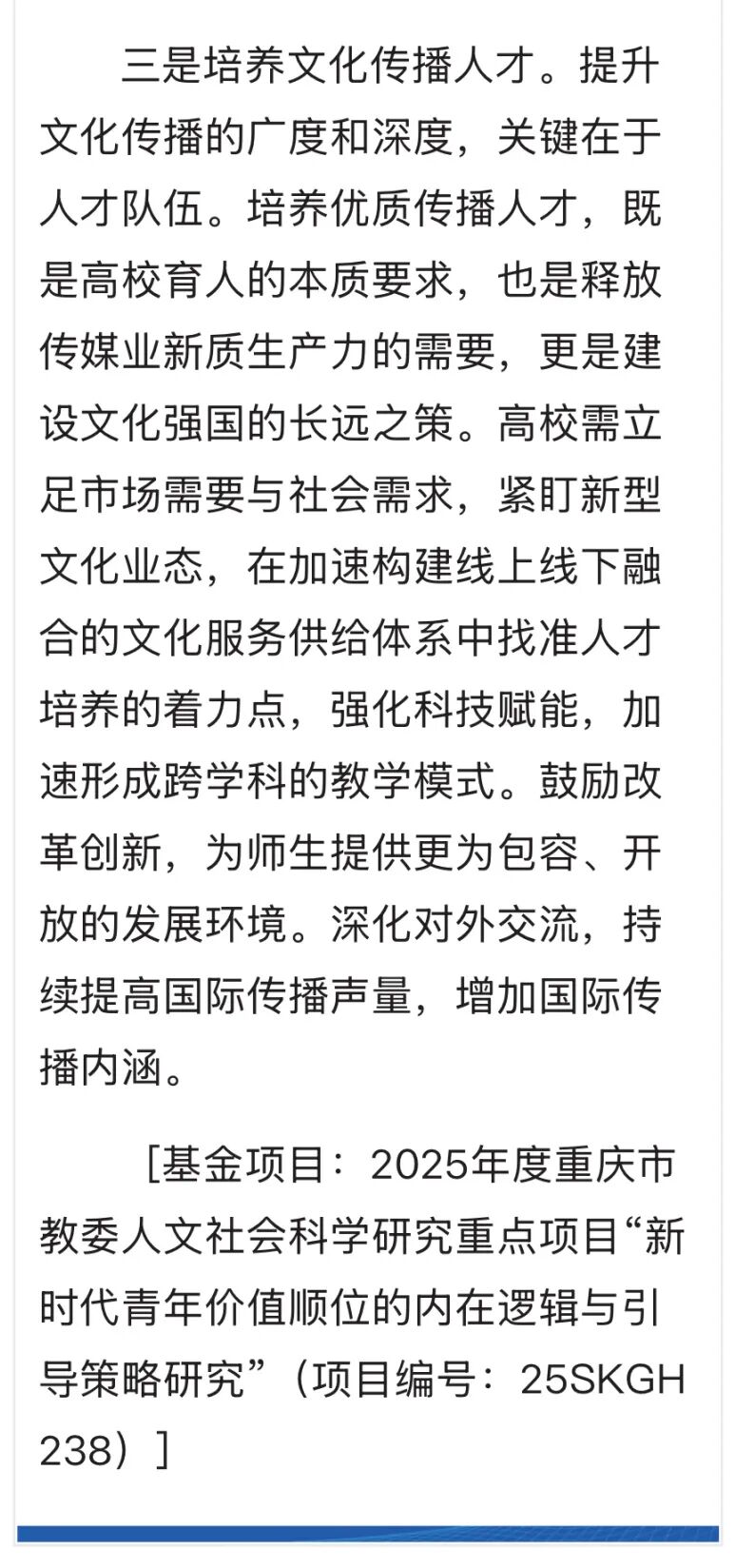 三是培养文化传播人才。提升文化传播的广度和深度，关键在于人才队伍。培养优质传播人才，既是高校育人的本质要求，也是释放传媒业新质生产力的需要，更是建设文化强国的长远之策。高校需立足市场需要与社会需求，紧盯新型文化业态，在加速构建线上线下融合的文化服务供给体系中找准人才培养的着力点，强化科技赋能，加速形成跨学科的教学模式。鼓励改革创新，为师生提供更为包容、开放的发展环境。深化对外交流，持续提高国际传播声量，增加国际传播内涵。

[基金项目：2025年度重庆市教委人文社会科学研究重点项目“新时代青年价值顺位的内在逻辑与引导策略研究”（项目编号：25SKGH238）]